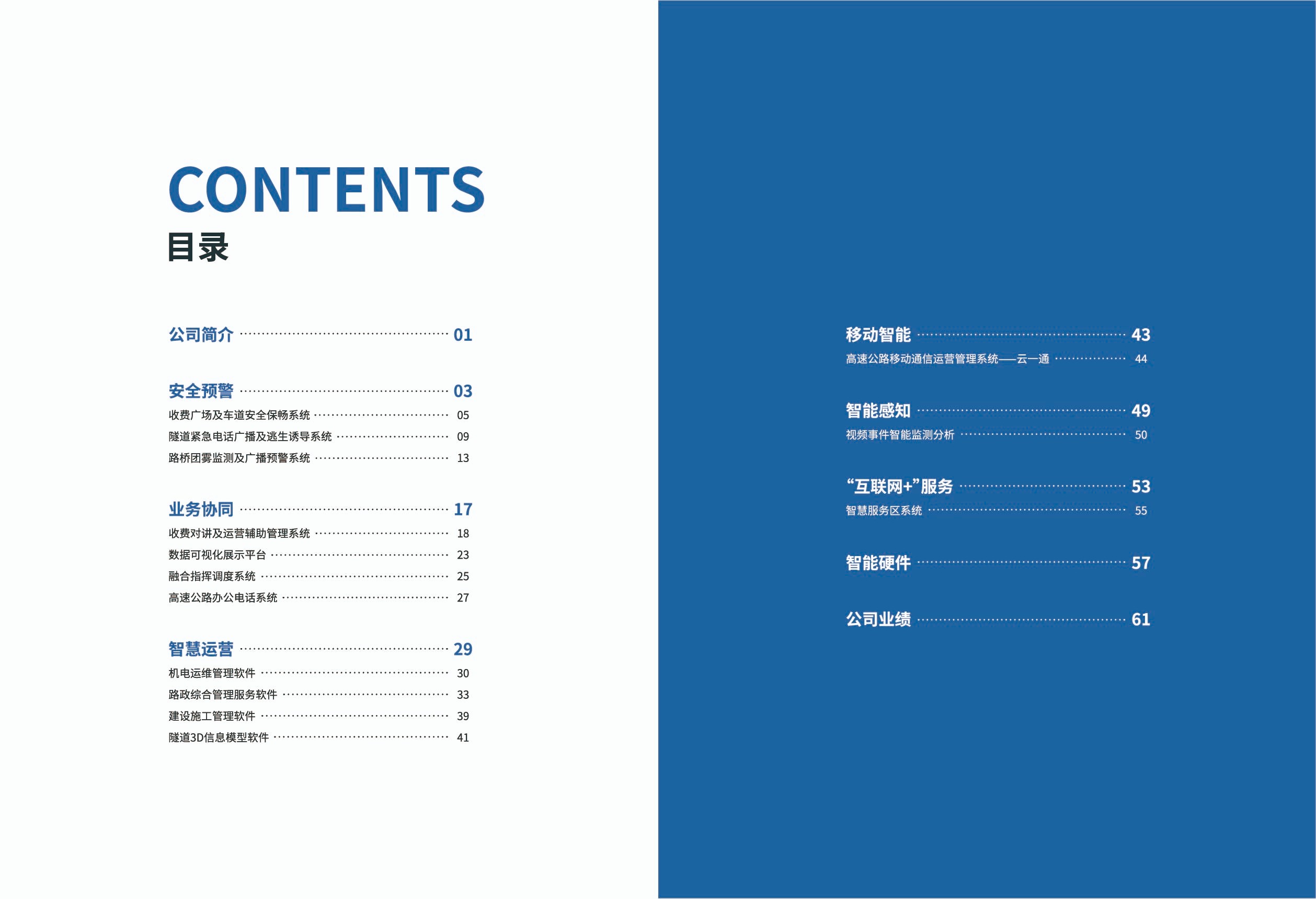 CONTENTS
目录

公司简介 01

安全预警 03
收费广场及车道安全保畅系统 05
隧道紧急电话广播及逃生诱导系统 09
路桥团雾监测及广播预警系统 13

业务协同 17
收费对讲及运营辅助管理系统 18
数据可视化展示平台 23
融合指挥调度系统 25
高速公路办公电话系统 27

智慧运营 29
机电运维管理软件 30
路政综合管理服务软件 33
建设施工管理软件 39
隧道3D信息模型软件 41

移动智能 43
高速公路移动通信运营管理系统——云一通 44

智能感知 49
视频事件智能监测分析 50

“互联网+”服务 53
智慧服务区系统 55

智能硬件 57

公司业绩 61